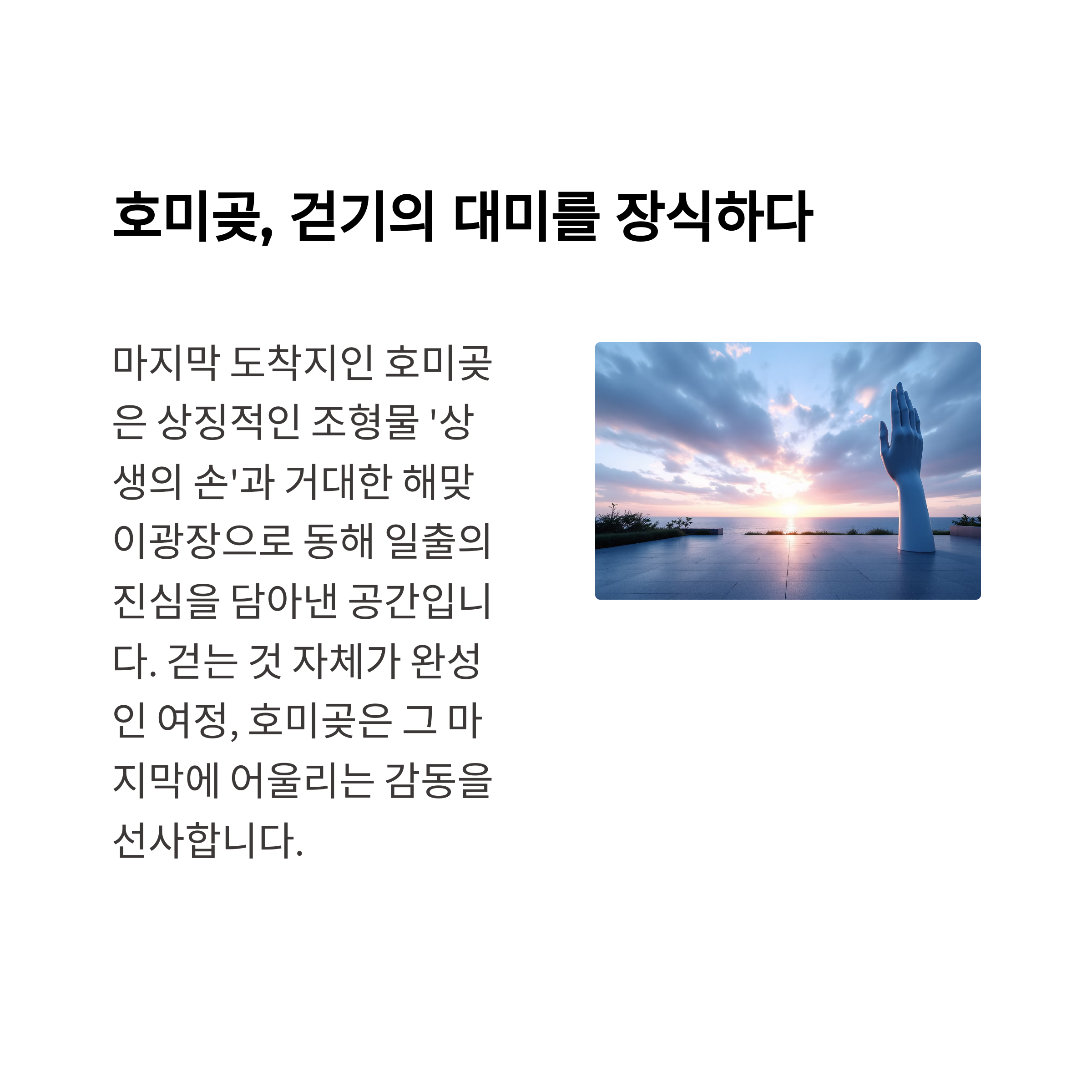 호미곶, 걷기의 대미를 장식하다

마지막 도착지인 호미곶은 상징적인 조형물 '상생의 손'과 거대한 해맞이광장으로 동해 일출의 진심을 담아낸 공간입니다. 걷는 것 자체가 완성인 여정, 호미곶은 그 마지막에 어울리는 감동을 선사합니다.